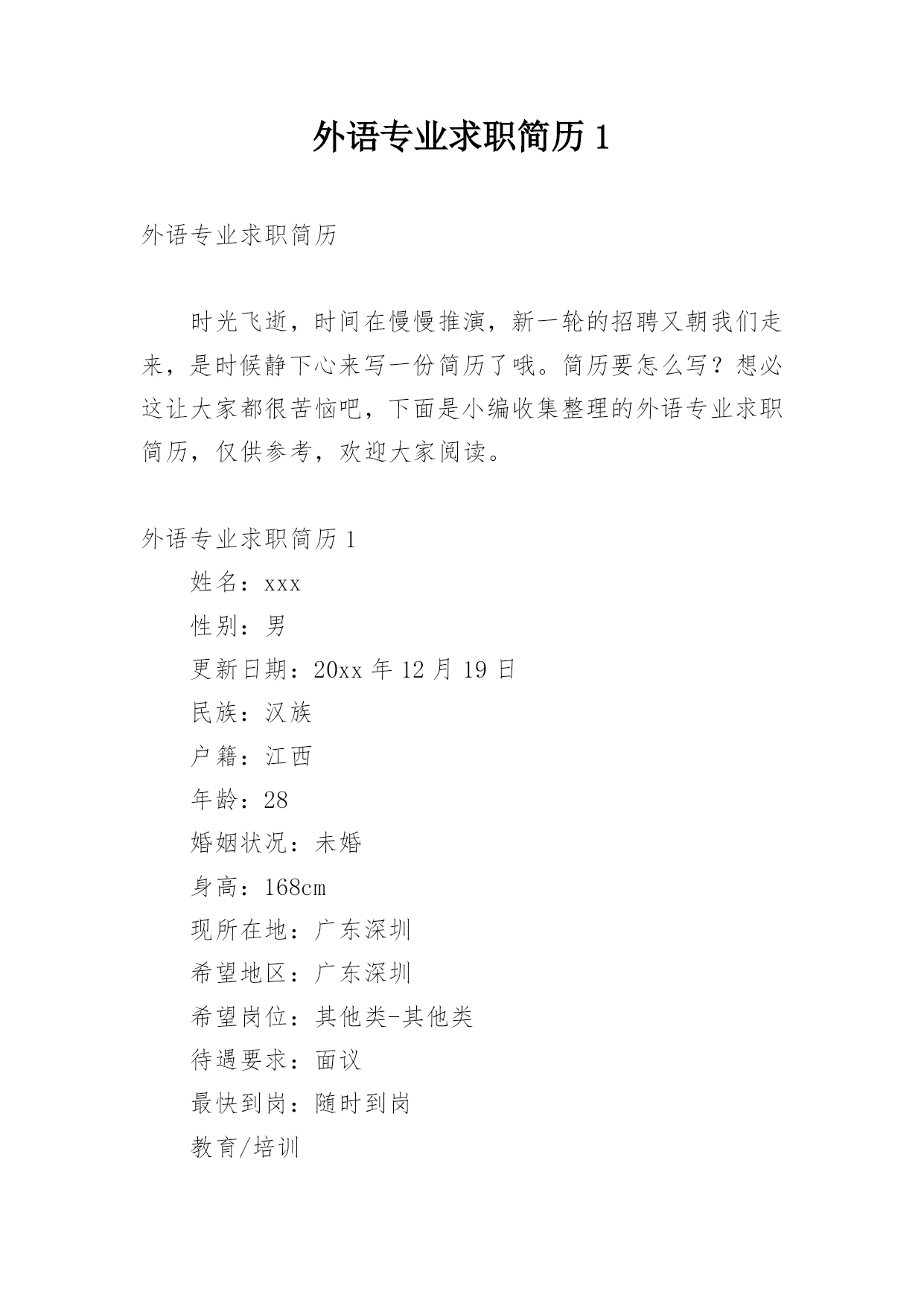 外语专业求职简历 1

外语专业求职简历

时光飞逝，时间在慢慢推演，新一轮的招聘又朝我们走来，是时候静下心来写一份简历了哦。简历要怎么写？想必这让大家都很苦恼吧，下面是小编收集整理的外语专业求职简历，仅供参考，欢迎大家阅读。

外语专业求职简历 1

姓名：xxx

性别：男

更新日期：20xx 年 12 月 19 日

民族：汉族

户籍：江西

年龄：28

婚姻状况：未婚

身高：168cm

现所在地：广东深圳

希望地区：广东深圳

希望岗位：其他类-其他类

待遇要求：面议

最快到岗：随时到岗

教育/培训